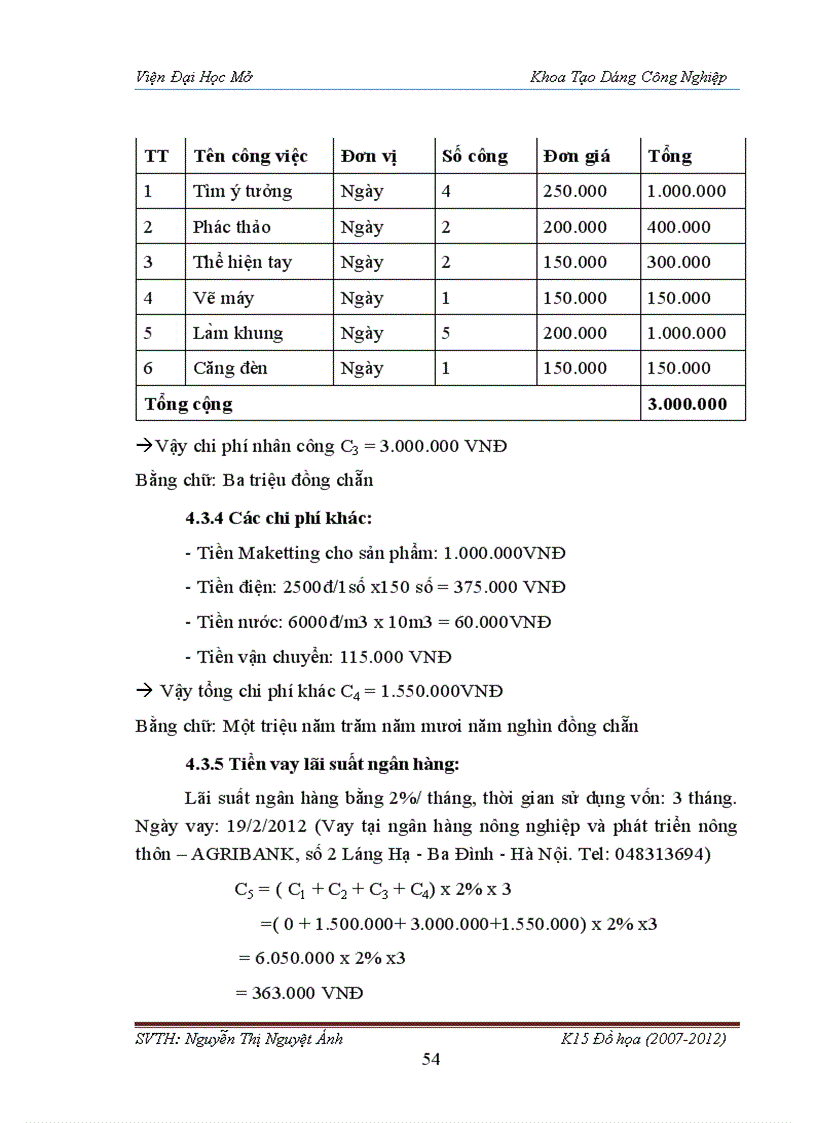 Viện Đại Học Mở

Khoa Tạo Dáng Công Nghiệp

| TT | Tên công việc | Đơn vị | Số công | Đơn giá | Tổng |
|---|---|---|---|---|---|
| 1 | Tìm ý tưởng | Ngày | 4 | 250.000 | 1.000.000 |
| 2 | Phác thảo | Ngày | 2 | 200.000 | 400.000 |
| 3 | Thể hiện tay | Ngày | 2 | 150.000 | 300.000 |
| 4 | Vẽ máy | Ngày | 1 | 150.000 | 150.000 |
| 5 | Làm khung | Ngày | 5 | 200.000 | 1.000.000 |
| 6 | Căng đèn | Ngày | 1 | 150.000 | 150.000 |
| Tổng cộng | | | | | 3.000.000 |

→Vậy chi phí nhân công $C_3$ = 3.000.000 VNĐ

Bằng chữ: Ba triệu đồng chẵn

4.3.4 Các chi phí khác:

- Tiền Maketting cho sản phẩm: 1.000.000VNĐ

- Tiền điện: 2500đ/1số x150 số = 375.000 VNĐ

- Tiền nước: 6000đ/m3 x 10m3 = 60.000VNĐ

- Tiền vận chuyển: 115.000 VNĐ

→ Vậy tổng chi phí khác $C_4$ = 1.550.000VNĐ

Bằng chữ: Một triệu năm trăm năm mươi năm nghìn đồng chẵn

4.3.5 Tiền vay lãi suất ngân hàng:

Lãi suất ngân hàng bằng 2%/ tháng, thời gian sử dụng vốn: 3 tháng. Ngày vay: 19/2/2012 (Vay tại ngân hàng nông nghiệp và phát triển nông thôn – AGRIBANK, số 2 Láng Hạ - Ba Đình - Hà Nội. Tel: 048313694)

$C_5$ = ( $C_1$ + $C_2$ + $C_3$ + $C_4$) x 2% x 3

=( 0 + 1.500.000+ 3.000.000+1.550.000) x 2% x3

= 6.050.000 x 2% x3

= 363.000 VNĐ

SVTH: Nguyễn Thị Nguyệt Ánh

K15 Đồ họa (2007-2012)

54